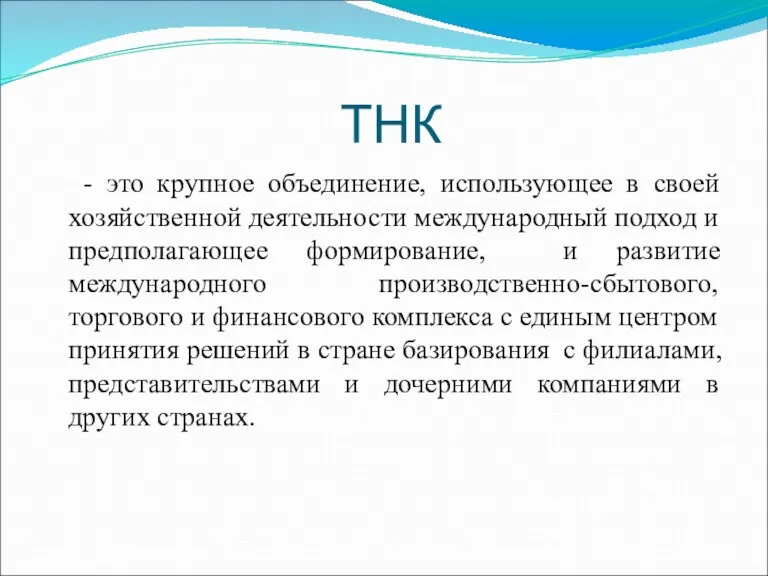 ТНК

- это крупное объединение, использующее в своей хозяйственной деятельности международный подход и предполагающее формирование, и развитие международного производственно-сбытового, торгового и финансового комплекса с единым центром принятия решений в стране базирования с филиалами, представительствами и дочерними компаниями в других странах.